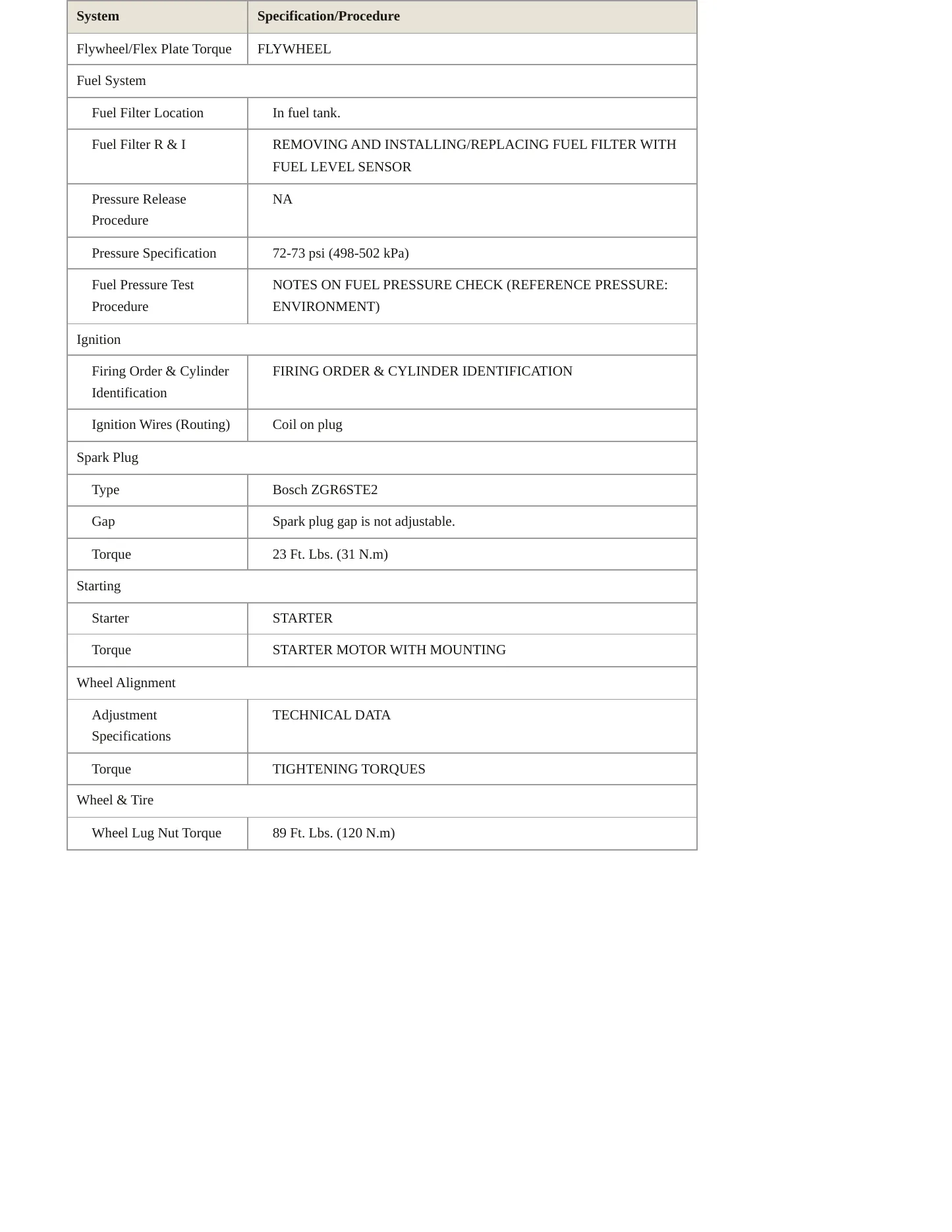 | System | Specification/Procedure |
|---|---|
| Flywheel/Flex Plate Torque | FLYWHEEL |
| Fuel System | |
| Fuel Filter Location | In fuel tank. |
| Fuel Filter R & I | REMOVING AND INSTALLING/REPLACING FUEL FILTER WITH FUEL LEVEL SENSOR |
| Pressure Release Procedure | NA |
| Pressure Specification | 72-73 psi (498-502 kPa) |
| Fuel Pressure Test Procedure | NOTES ON FUEL PRESSURE CHECK (REFERENCE PRESSURE: ENVIRONMENT) |
| Ignition | |
| Firing Order & Cylinder Identification | FIRING ORDER & CYLINDER IDENTIFICATION |
| Ignition Wires (Routing) | Coil on plug |
| Spark Plug | |
| Type | Bosch ZGR6STE2 |
| Gap | Spark plug gap is not adjustable. |
| Torque | 23 Ft. Lbs. (31 N.m) |
| Starting | |
| Starter | STARTER |
| Torque | STARTER MOTOR WITH MOUNTING |
| Wheel Alignment | |
| Adjustment Specifications | TECHNICAL DATA |
| Torque | TIGHTENING TORQUES |
| Wheel & Tire | |
| Wheel Lug Nut Torque | 89 Ft. Lbs. (120 N.m) |